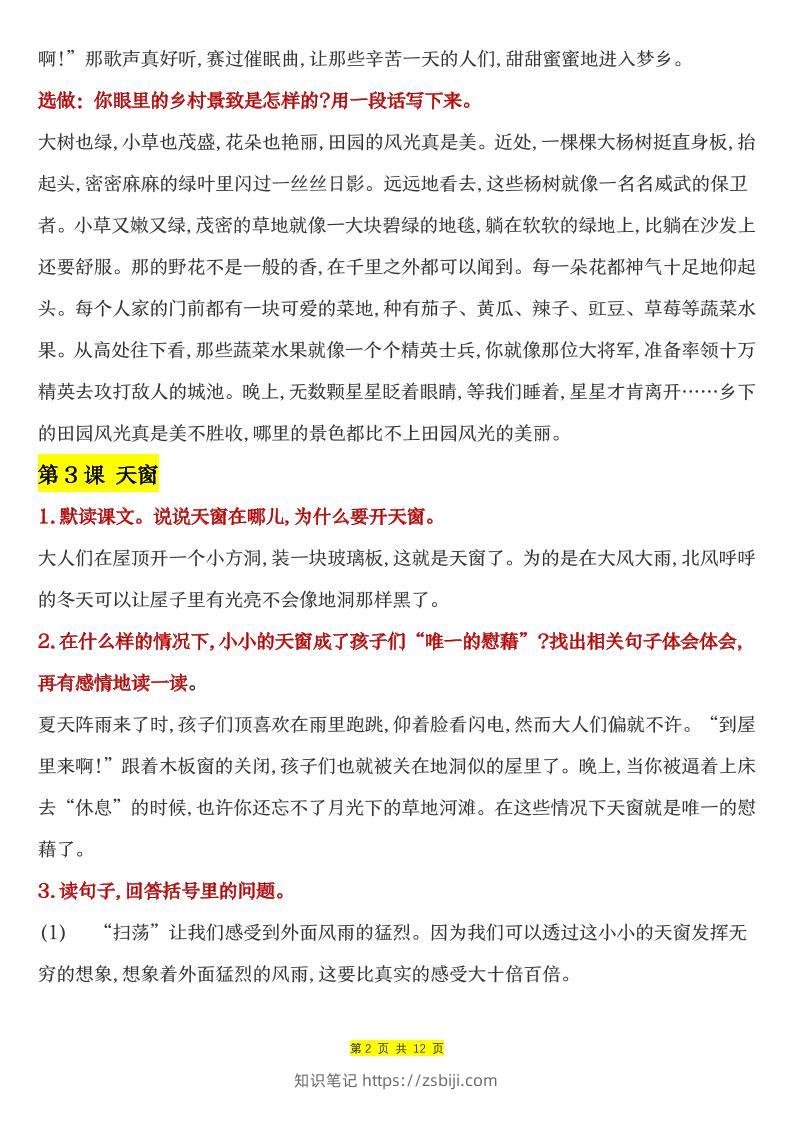 啊!”那歌声真好听,赛过催眠曲,让那些辛苦一天的人们,甜甜蜜蜜地进入梦乡。

选做:你眼里的乡村景致是怎样的?用一段话写下来。

大树也绿,小草也茂盛,花朵也艳丽,田园的风光真是美。近处,一棵棵大杨树挺直身板,抬起头,密密麻麻的绿叶里闪过一丝丝日影。远远地看去,这些杨树就像一名名威武的保卫者。小草又嫩又绿,茂密的草地就像一大块碧绿的地毯,躺在软软的绿地上,比躺在沙发上还要舒服。那的野花不是一般的香,在千里之外都可以闻到。每一朵花都神气十足地仰起头。每个人家的门前都有一块可爱的菜地,种有茄子、黄瓜、辣子、豇豆、草莓等蔬菜水果。从高处往下看,那些蔬菜水果就像一个个精英士兵,你就像那位大将军,准备率领十万精英去攻打敌人的城池。晚上,无数颗星星眨着眼睛,等我们睡着,星星才肯离开……乡下的田园风光真是美不胜收,哪里的景色都比不上田园风光的美丽。

第3课 天窗

1.默读课文。说说天窗在哪儿,为什么要开天窗。

大人们在屋顶开一个小方洞,装一块玻璃板,这就是天窗了。为的是在大风大雨,北风呼呼的冬天可以让屋子里有光亮不会像地洞那样黑了。

2.在什么样的情况下,小小的天窗成了孩子们“唯一的慰藉”?找出相关句子体会体会,再有感情地读一读。

夏天阵雨来了时,孩子们顶喜欢在雨里跑跳,仰着脸看闪电,然而大人们偏就不许。“到屋里来啊!”跟着木板窗的关闭,孩子们也就被关在地洞似的屋里了。晚上,当你被逼着上床去“休息”的时候,也许你还忘不了月光下的草地河滩。在这些情况下天窗就是唯一的慰藉了。

3.读句子,回答括号里的问题。

(1) “扫荡”让我们感受到外面风雨的猛烈。因为我们可以透过这小小的天窗发挥无穷的想象,想象着外面猛烈的风雨,这要比真实的感受大十倍百倍。

第2页 共12页

知识笔记 https://zsbiji.com